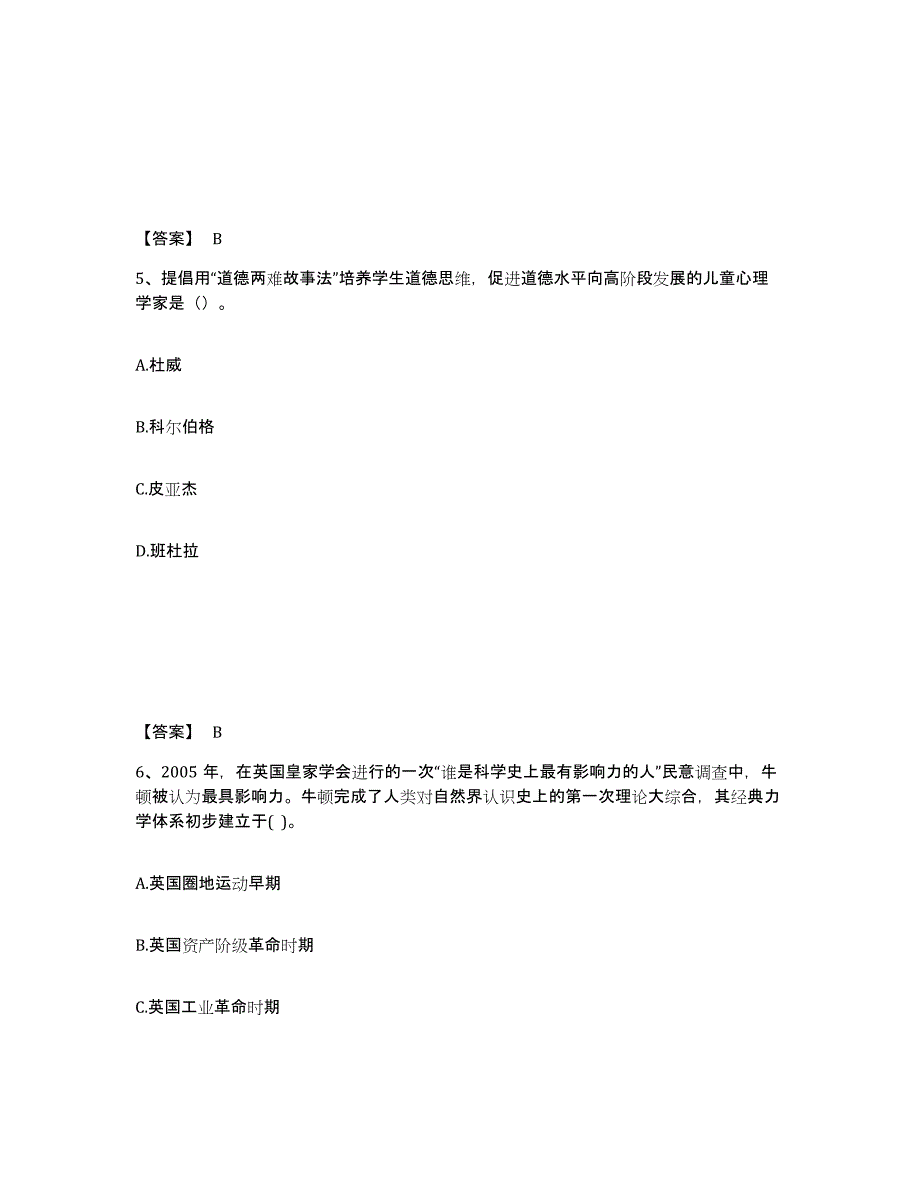 【答案】 B

5、提倡用“道德两难故事法”培养学生道德思维，促进道德水平向高阶段发展的儿童心理学家是（）。

A.杜威

B.科尔伯格

C.皮亚杰

D.班杜拉

【答案】 B

6、2005 年，在英国皇家学会进行的一次“谁是科学史上最有影响力的人”民意调查中，牛顿被认为最具影响力。牛顿完成了人类对自然界认识史上的第一次理论大综合，其经典力学体系初步建立于( )。

A.英国圈地运动早期

B.英国资产阶级革命时期

C.英国工业革命时期